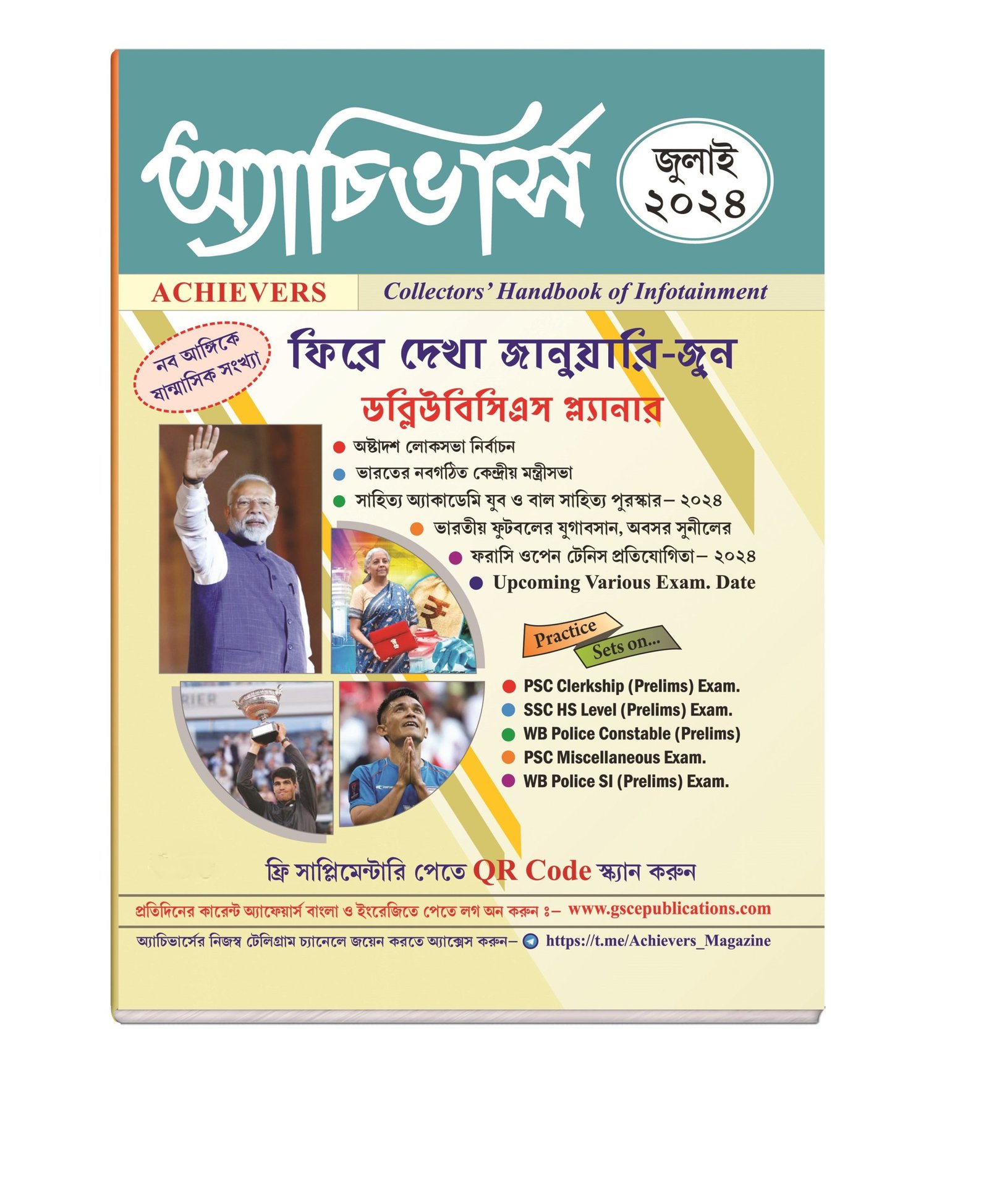 অ্যাচিভার্স

জুলাই
২০২৪

ACHIEVERS

Collectors' Handbook of Infotainment

নব আঙ্গিকে
ষান্মাসিক সংখ্যা

ফিরে দেখা জানুয়ারি-জুন

ডব্লিউবিসিএস প্ল্যানার

• অষ্টাদশ লোকসভা নির্বাচন
• ভারতের নবগঠিত কেন্দ্রীয় মন্ত্রীসভা
• সাহিত্য অ্যাকাডেমি যুব ও বাল সাহিত্য পুরস্কার– ২০২৪
• ভারতীয় ফুটবলের যুগাবসান, অবসর সুনীলের
• ফরাসি ওপেন টেনিস প্রতিযোগিতা– ২০২৪
• Upcoming Various Exam. Date

Practice
Sets on...

• PSC Clerkship (Prelims) Exam.
• SSC HS Level (Prelims) Exam.
• WB Police Constable (Prelims)
• PSC Miscellaneous Exam.
• WB Police SI (Prelims) Exam.

ফ্রি সাপ্লিমেন্টারি পেতে QR Code স্ক্যান করুন

প্রতিদিনের কারেন্ট অ্যাফেয়ার্স বাংলা ও ইংরেজিতে পেতে লগ অন করুন ঃ– www.gscepublications.com

অ্যাচিভার্সের নিজস্ব টেলিগ্রাম চ্যানেলে জয়েন করতে অ্যাক্সেস করুন– https://t.me/Achievers_Magazine